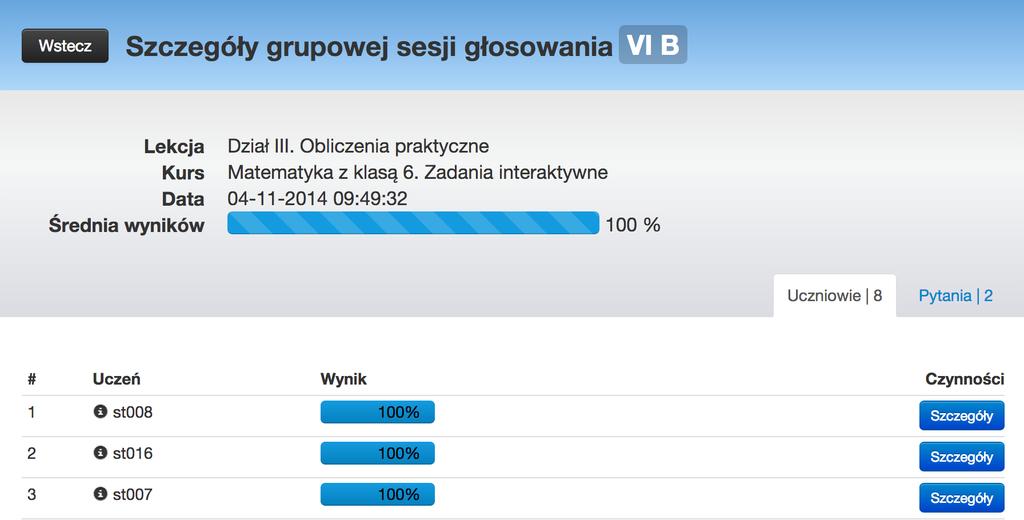 Wstecz Szczegóły grupowej sesji głosowania VI B

Lekcja Dział III. Obliczenia praktyczne
Kurs Matematyka z klasą 6. Zadania interaktywne
Data 04-11-2014 09:49:32
Średnia wyników 100 %

Uczniowie | 8 Pytania | 2

| # | Uczeń | Wynik | Czynności |
|---|---|---|---|
| 1 | st008 | 100% | Szczegóły |
| 2 | st016 | 100% | Szczegóły |
| 3 | st007 | 100% | Szczegóły |